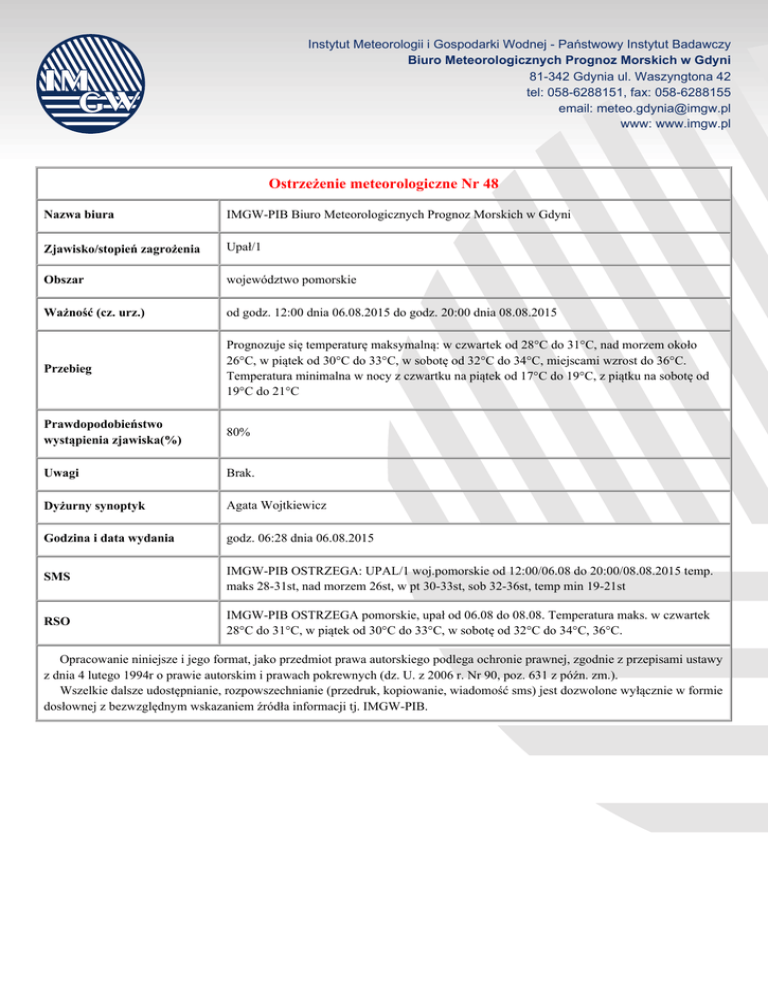 IMGW

Instytut Meteorologii i Gospodarki Wodnej - Państwowy Instytut Badawczy
Biuro Meteorologicznych Prognoz Morskich w Gdyni
81-342 Gdynia ul. Waszyngtona 42
tel: 058-6288151, fax: 058-6288155
email: meteo.gdynia@imgw.pl
www: www.imgw.pl

Ostrzeżenie meteorologiczne Nr 48

| Nazwa biura | IMGW-PIB Biuro Meteorologicznych Prognoz Morskich w Gdyni |
|---|---|
| Zjawisko/stopień zagrożenia | Upał/1 |
| Obszar | województwo pomorskie |
| Ważność (cz. urz.) | od godz. 12:00 dnia 06.08.2015 do godz. 20:00 dnia 08.08.2015 |
| Przebieg | Prognozuje się temperaturę maksymalną: w czwartek od 28°C do 31°C, nad morzem około 26°C, w piątek od 30°C do 33°C, w sobotę od 32°C do 34°C, miejscami wzrost do 36°C. Temperatura minimalna w nocy z czwartku na piątek od 17°C do 19°C, z piątku na sobotę od 19°C do 21°C |
| Prawdopodobieństwo wystąpienia zjawiska(%) | 80% |
| Uwagi | Brak. |
| Dyżurny synoptyk | Agata Wojtkiewicz |
| Godzina i data wydania | godz. 06:28 dnia 06.08.2015 |
| SMS | IMGW-PIB OSTRZEGA: UPAL/1 woj.pomorskie od 12:00/06.08 do 20:00/08.08.2015 temp. maks 28-31st, nad morzem 26st, w pt 30-33st, sob 32-36st, temp min 19-21st |
| RSO | IMGW-PIB OSTRZEGA pomorskie, upał od 06.08 do 08.08. Temperatura maks. w czwartek 28°C do 31°C, w piątek od 30°C do 33°C, w sobotę od 32°C do 34°C, 36°C. |

Opracowanie niniejsze i jego format, jako przedmiot prawa autorskiego podlega ochronie prawnej, zgodnie z przepisami ustawy z dnia 4 lutego 1994r o prawie autorskim i prawach pokrewnych (dz. U. z 2006 r. Nr 90, poz. 631 z późn. zm.).
Wszelkie dalsze udostępnianie, rozpowszechnianie (przedruk, kopiowanie, wiadomość sms) jest dozwolone wyłącznie w formie dosłownej z bezwzględnym wskazaniem źródła informacji tj. IMGW-PIB.